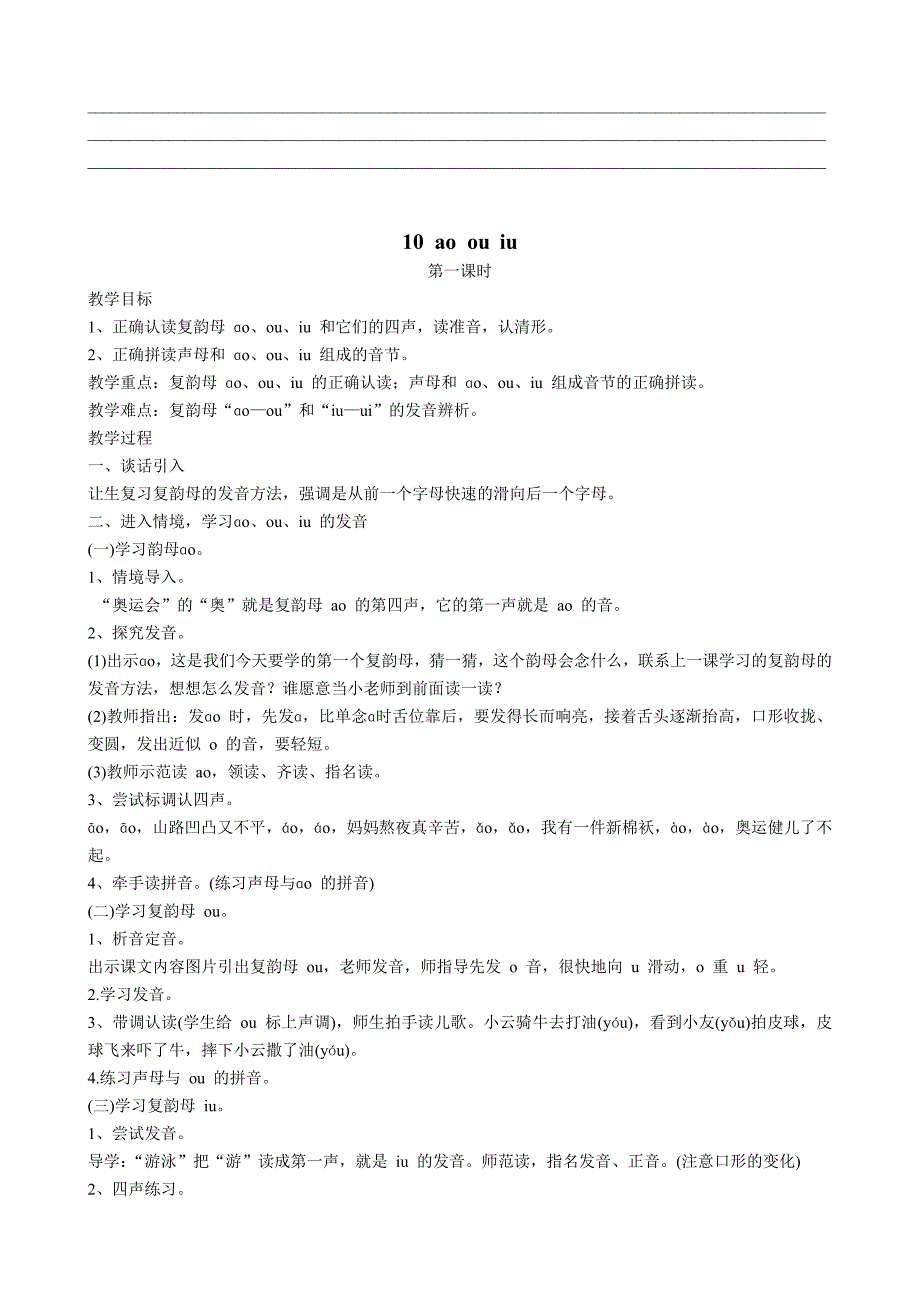 10 ao ou iu

第一课时

教学目标

1、正确认读复韵母 ɑo、ou、iu 和它们的四声，读准音，认清形。

2、正确拼读声母和 ɑo、ou、iu 组成的音节。

教学重点：复韵母 ɑo、ou、iu 的正确认读；声母和 ɑo、ou、iu 组成音节的正确拼读。

教学难点：复韵母“ɑo—ou”和“iu—ui”的发音辨析。

教学过程

一、谈话引入

让生复习复韵母的发音方法，强调是从前一个字母快速的滑向后一个字母。

二、进入情境，学习ɑo、ou、iu 的发音

(一)学习韵母ɑo。

1、情境导入。

“奥运会”的“奥”就是复韵母 ao 的第四声，它的第一声就是 ao 的音。

2、探究发音。

(1)出示ɑo，这是我们今天要学的第一个复韵母，猜一猜，这个韵母会念什么，联系上一课学习的复韵母的发音方法，想想怎么发音？谁愿意当小老师到前面读一读？

(2)教师指出：发ɑo 时，先发ɑ，比单念ɑ时舌位靠后，要发得长而响亮，接着舌头逐渐抬高，口形收拢、变圆，发出近似 o 的音，要轻短。

(3)教师示范读 ao，领读、齐读、指名读。

3、尝试标调认四声。

āo，āo，山路凹凸又不平，áo，áo，妈妈熬夜真辛苦，ǎo，ǎo，我有一件新棉袄，ào，ào，奥运健儿了不起。

4、牵手读拼音。(练习声母与ɑo 的拼音)

(二)学习复韵母 ou。

1、析音定音。

出示课文内容图片引出复韵母 ou，老师发音，师指导先发 o 音，很快地向 u 滑动，o 重 u 轻。

2.学习发音。

3、带调认读(学生给 ou 标上声调)，师生拍手读儿歌。小云骑牛去打油(yóu)，看到小友(yǒu)拍皮球，皮球飞来吓了牛，摔下小云撒了油(yóu)。

4.练习声母与 ou 的拼音。

(三)学习复韵母 iu。

1、尝试发音。

导学：“游泳”把“游”读成第一声，就是 iu 的发音。师范读，指名发音、正音。(注意口形的变化)

2、四声练习。